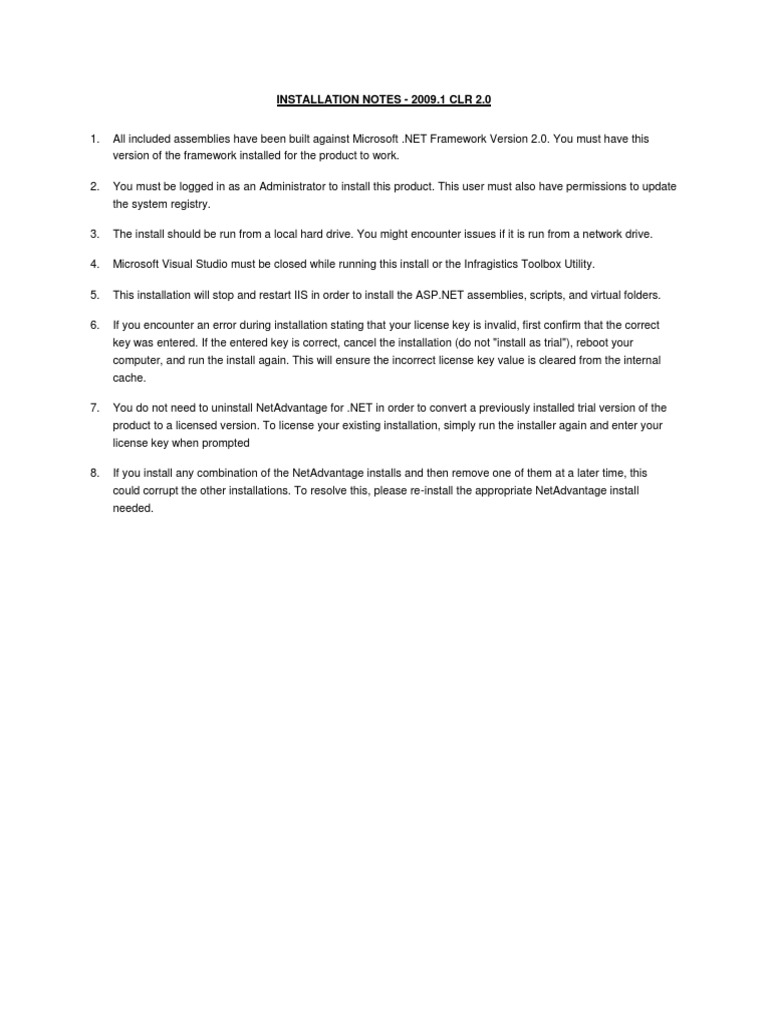 INSTALLATION NOTES - 2009.1 CLR 2.0

1. All included assemblies have been built against Microsoft .NET Framework Version 2.0. You must have this version of the framework installed for the product to work.

2. You must be logged in as an Administrator to install this product. This user must also have permissions to update the system registry.

3. The install should be run from a local hard drive. You might encounter issues if it is run from a network drive.

4. Microsoft Visual Studio must be closed while running this install or the Infragistics Toolbox Utility.

5. This installation will stop and restart IIS in order to install the ASP.NET assemblies, scripts, and virtual folders.

6. If you encounter an error during installation stating that your license key is invalid, first confirm that the correct key was entered. If the entered key is correct, cancel the installation (do not "install as trial"), reboot your computer, and run the install again. This will ensure the incorrect license key value is cleared from the internal cache.

7. You do not need to uninstall NetAdvantage for .NET in order to convert a previously installed trial version of the product to a licensed version. To license your existing installation, simply run the installer again and enter your license key when prompted

8. If you install any combination of the NetAdvantage installs and then remove one of them at a later time, this could corrupt the other installations. To resolve this, please re-install the appropriate NetAdvantage install needed.